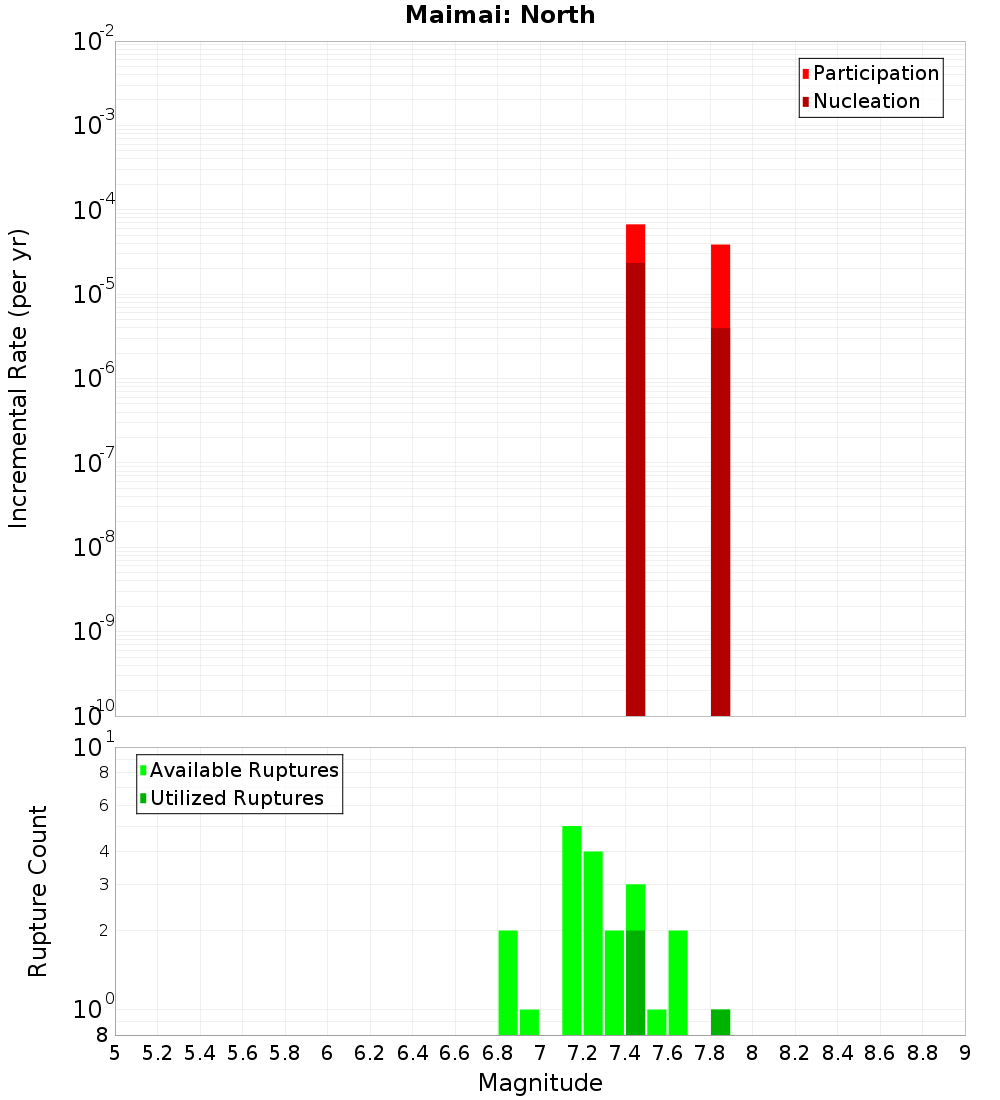 Maimai: North

Participation
Nucleation

Incremental Rate (per yr)

$10^{-2}$
$10^{-3}$
$10^{-4}$
$10^{-5}$
$10^{-6}$
$10^{-7}$
$10^{-8}$
$10^{-9}$
$10^{-10}$

Available Ruptures
Utilized Ruptures

Rupture Count

$10^{1}$
8
6
4
3
2
$10^{0}$
8

5 5.2 5.4 5.6 5.8 6 6.2 6.4 6.6 6.8 7 7.2 7.4 7.6 7.8 8 8.2 8.4 8.6 8.8 9

Magnitude